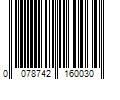 0 078742 160030